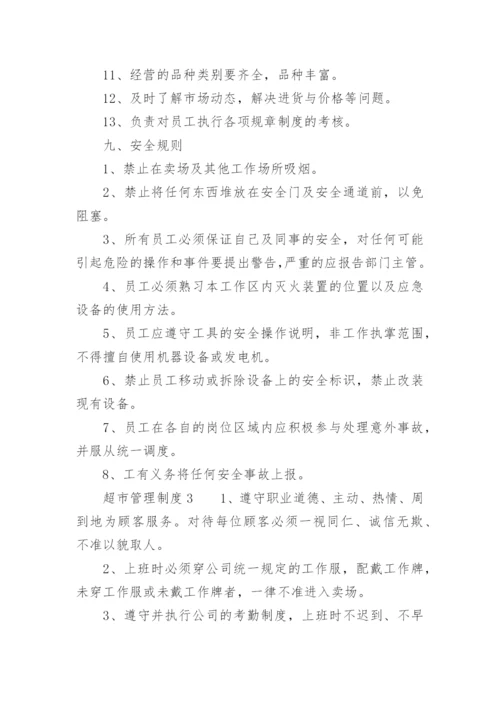 11、经营的品种类别要齐全，品种丰富。

12、及时了解市场动态，解决进货与价格等问题。

13、负责对员工执行各项规章制度的考核。

九、安全规则

1、禁止在卖场及其他工作场所吸烟。

2、禁止将任何东西堆放在安全门及安全通道前，以免阻塞。

3、所有员工必须保证自己及同事的安全，对任何可能引起危险的操作和事件要提出警告，严重的应报告部门主管。

4、员工必须熟习本工作区内灭火装置的位置以及应急设备的使用方法。

5、员工应遵守工具的安全操作说明，非工作执掌范围，不得擅自使用机器设备或发电机。

6、禁止员工移动或拆除设备上的安全标识，禁止改装现有设备。

7、员工在各自的岗位区域内应积极参与处理意外事故，并服从统一调度。

8、工有义务将任何安全事故上报。

超市管理制度3　　1、遵守职业道德、主动、热情、周到地为顾客服务。对待每位顾客必须一视同仁、诚信无欺、不准以貌取人。

2、上班时必须穿公司统一规定的工作服，配戴工作牌，未穿工作服或未戴工作牌者，一律不准进入卖场。

3、遵守并执行公司的考勤制度，上班时不迟到、不早